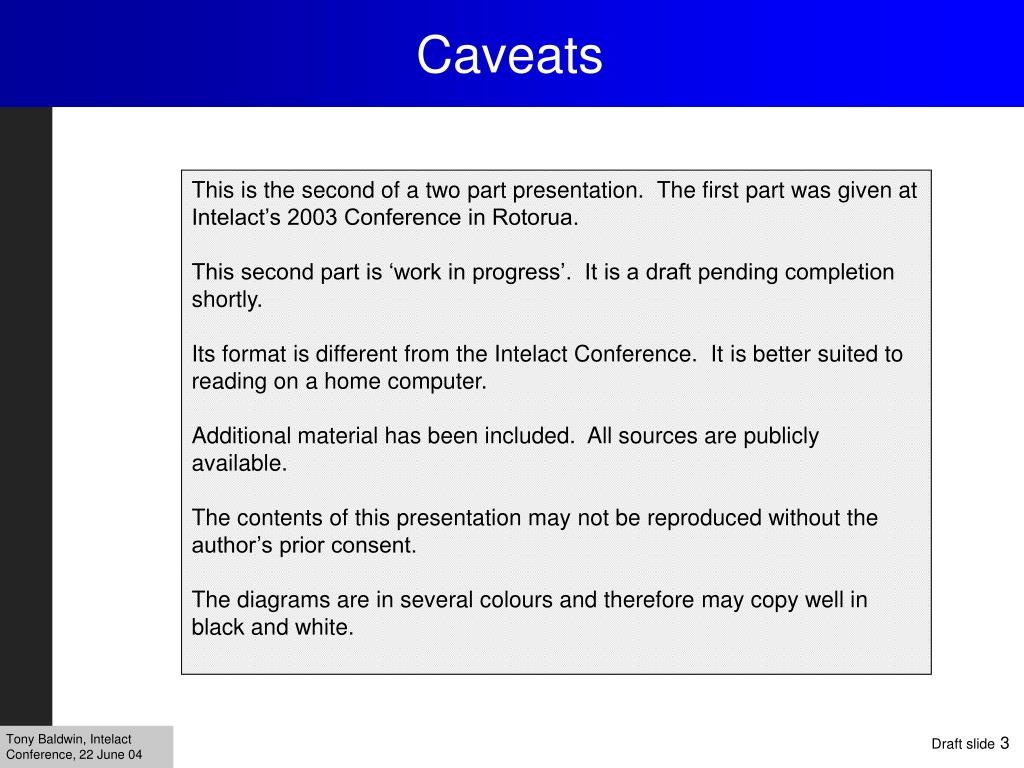 Caveats

This is the second of a two part presentation. The first part was given at Intelact’s 2003 Conference in Rotorua.

This second part is ‘work in progress’. It is a draft pending completion shortly.

Its format is different from the Intelact Conference. It is better suited to reading on a home computer.

Additional material has been included. All sources are publicly available.

The contents of this presentation may not be reproduced without the author’s prior consent.

The diagrams are in several colours and therefore may copy well in black and white.

Tony Baldwin, Intelact Conference, 22 June 04

Draft slide 3